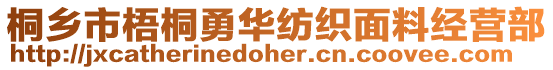 桐乡市梧桐勇华纺织面料经营部
http://jxcatherinedoher.cn.coovee.com